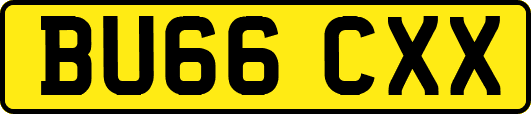 BU66 CXX